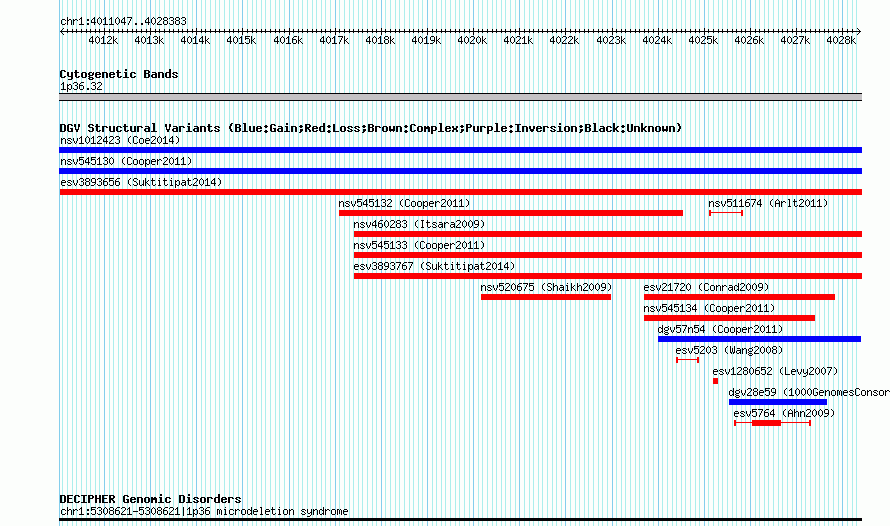 chr1:4011047..4028383

4012k 4013k 4014k 4015k 4016k 4017k 4018k 4019k 4020k 4021k 4022k 4023k 4024k 4025k 4026k 4027k 4028k

Cytogenetic Bands
1p36.32

DGV Structural Variants (Blue:Gain;Red:Loss;Brown:Complex;Purple:Inversion;Black:Unknown)
nsv1012423 (Coe2014)
nsv545130 (Cooper2011)
esv3893656 (Suktitipat2014)
nsv545132 (Cooper2011)
nsv511674 (Arlt2011)
nsv460283 (Itsara2009)
nsv545133 (Cooper2011)
esv3893767 (Suktitipat2014)
nsv520675 (Shaikh2009)
esv21720 (Conrad2009)
nsv545134 (Cooper2011)
dgv57n54 (Cooper2011)
esv5203 (Wang2008)
esv1280652 (Levy2007)
dgv28e59 (1000GenomesConsor
esv5764 (Ahn2009)

DECIPHER Genomic Disorders
chr1:5308621-5308621|1p36 microdeletion syndrome